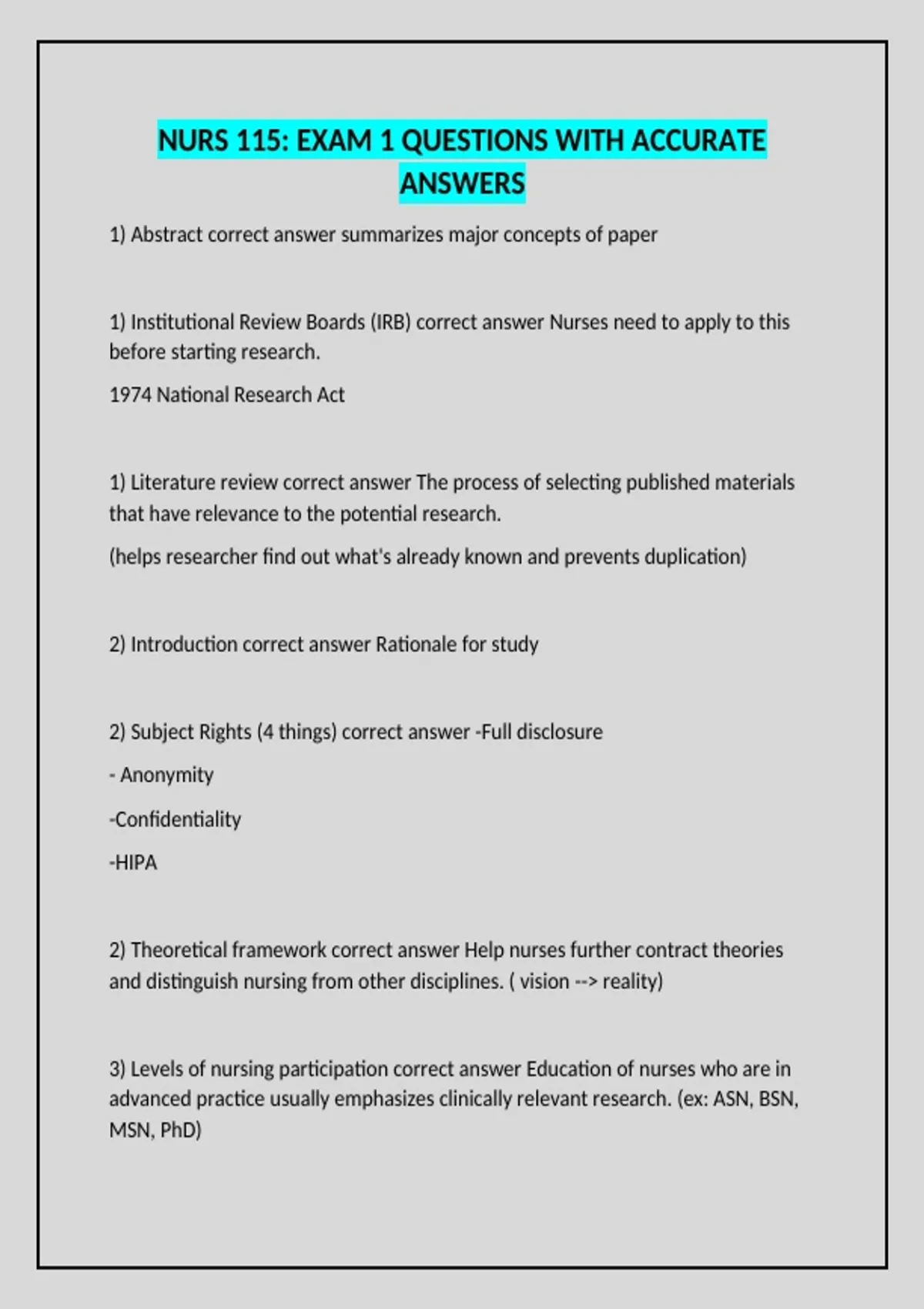 NURS 115: EXAM 1 QUESTIONS WITH ACCURATE ANSWERS

1) Abstract correct answer summarizes major concepts of paper

1) Institutional Review Boards (IRB) correct answer Nurses need to apply to this before starting research.

1974 National Research Act

1) Literature review correct answer The process of selecting published materials that have relevance to the potential research.

(helps researcher find out what's already known and prevents duplication)

2) Introduction correct answer Rationale for study

2) Subject Rights (4 things) correct answer -Full disclosure

- Anonymity

-Confidentiality

-HIPA

2) Theoretical framework correct answer Help nurses further contract theories and distinguish nursing from other disciplines. ( vision --> reality)

3) Levels of nursing participation correct answer Education of nurses who are in advanced practice usually emphasizes clinically relevant research. (ex: ASN, BSN, MSN, PhD)